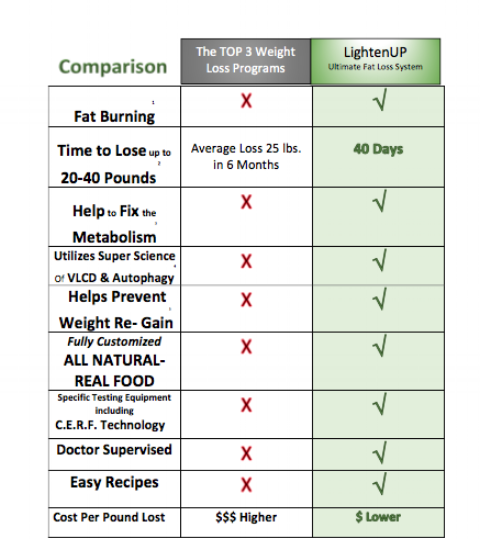 | Comparison | The TOP 3 Weight Loss Programs | LightenUP Ultimate Fat Loss System |
|---|---|---|
| Fat Burning | X | √ |
| Time to Lose up to 20-40 Pounds | Average Loss 25 lbs. in 6 Months | 40 Days |
| Help to Fix the Metabolism | X | √ |
| Utilizes Super Science of VLCD & Autophagy | X | √ |
| Helps Prevent Weight Re- Gain | X | √ |
| Fully Customized ALL NATURAL- REAL FOOD | X | √ |
| Specific Testing Equipment including C.E.R.F. Technology | X | √ |
| Doctor Supervised | X | √ |
| Easy Recipes | X | √ |
| Cost Per Pound Lost | $$$ Higher | $ Lower |